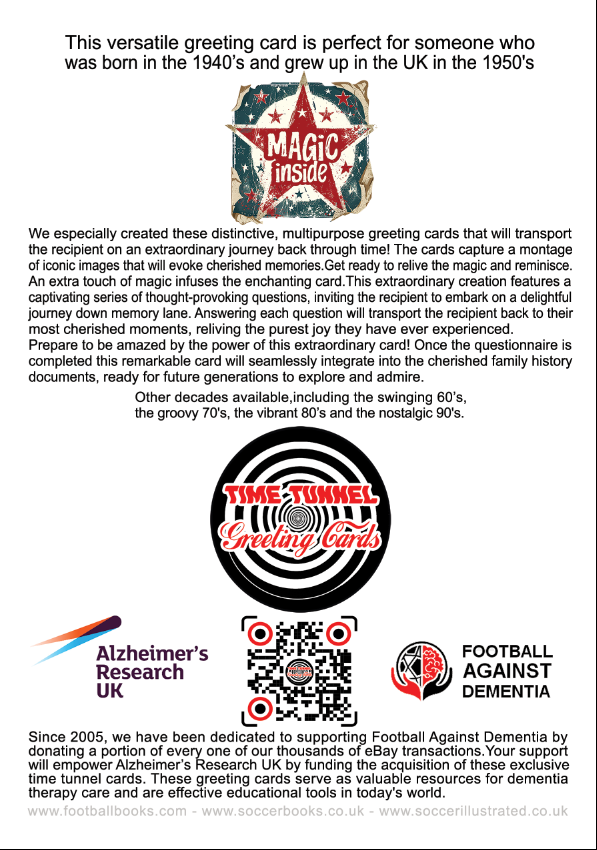 This versatile greeting card is perfect for someone who was born in the 1940's and grew up in the UK in the 1950's

MAGIC inside

We especially created these distinctive, multipurpose greeting cards that will transport the recipient on an extraordinary journey back through time! The cards capture a montage of iconic images that will evoke cherished memories.Get ready to relive the magic and reminisce. An extra touch of magic infuses the enchanting card.This extraordinary creation features a captivating series of thought-provoking questions, inviting the recipient to embark on a delightful journey down memory lane. Answering each question will transport the recipient back to their most cherished moments, reliving the purest joy they have ever experienced.
Prepare to be amazed by the power of this extraordinary card! Once the questionnaire is completed this remarkable card will seamlessly integrate into the cherished family history documents, ready for future generations to explore and admire.

Other decades available,including the swinging 60's, the groovy 70's, the vibrant 80's and the nostalgic 90's.

TIME TUNNEL Greeting Cards

Alzheimer's Research UK

FOOTBALL AGAINST DEMENTIA

Since 2005, we have been dedicated to supporting Football Against Dementia by donating a portion of every one of our thousands of eBay transactions.Your support will empower Alzheimer's Research UK by funding the acquisition of these exclusive time tunnel cards. These greeting cards serve as valuable resources for dementia therapy care and are effective educational tools in today's world.

www.footballbooks.com - www.soccerbooks.co.uk - www.soccerillustrated.co.uk